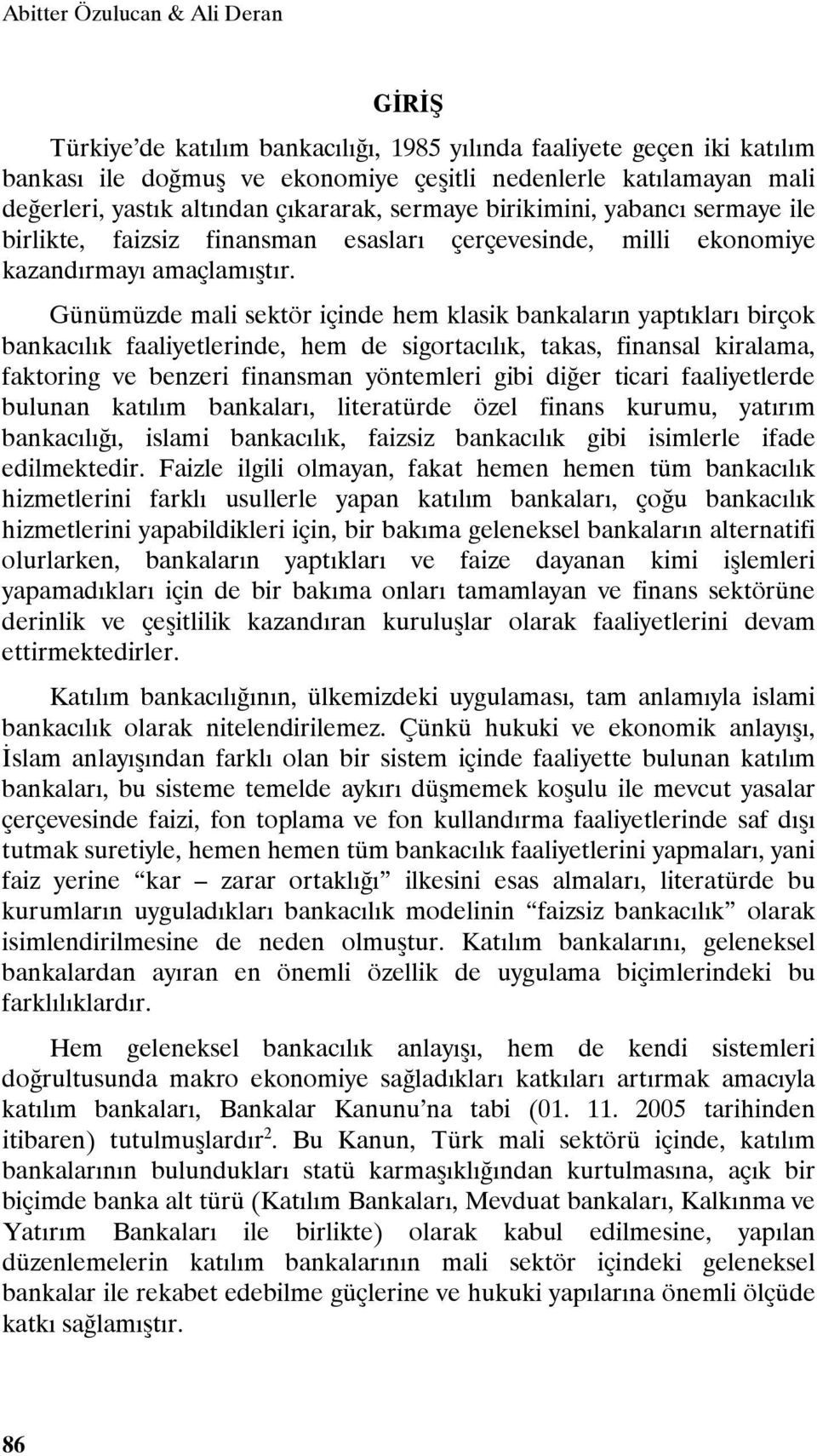 Abitter Özulucan & Ali Deran

GİRİŞ

Türkiye'de katılım bankacılığı, 1985 yılında faaliyete geçen iki katılım bankası ile doğmuş ve ekonomiye çeşitli nedenlerle katılamayan mali değerleri, yastık altından çıkararak, sermaye birikimini, yabancı sermaye ile birlikte, faizsiz finansman esasları çerçevesinde, milli ekonomiye kazandırmayı amaçlamıştır.

Günümüzde mali sektör içinde hem klasik bankaların yaptıkları birçok bankacılık faaliyetlerinde, hem de sigortacılık, takas, finansal kiralama, faktoring ve benzeri finansman yöntemleri gibi diğer ticari faaliyetlerde bulunan katılım bankaları, literatürde özel finans kurumu, yatırım bankacılığı, islami bankacılık, faizsiz bankacılık gibi isimlerle ifade edilmektedir. Faizle ilgili olmayan, fakat hemen hemen tüm bankacılık hizmetlerini farklı usullerle yapan katılım bankaları, çoğu bankacılık hizmetlerini yapabildikleri için, bir bakıma geleneksel bankaların alternatifi olurlarken, bankaların yaptıkları ve faize dayanan kimi işlemleri yapamadıkları için de bir bakıma onları tamamlayan ve finans sektörüne derinlik ve çeşitlilik kazandıran kuruluşlar olarak faaliyetlerini devam ettirmektedirler.

Katılım bankacılığının, ülkemizdeki uygulaması, tam anlamıyla islami bankacılık olarak nitelendirilemez. Çünkü hukuki ve ekonomik anlayışı, İslam anlayışından farklı olan bir sistem içinde faaliyette bulunan katılım bankaları, bu sisteme temelde aykırı düşmemek koşulu ile mevcut yasalar çerçevesinde faizi, fon toplama ve fon kullandırma faaliyetlerinde saf dışı tutmak suretiyle, hemen hemen tüm bankacılık faaliyetlerini yapmaları, yani faiz yerine "kar – zarar ortaklığı" ilkesini esas almaları, literatürde bu kurumların uyguladıkları bankacılık modelinin "faizsiz bankacılık" olarak isimlendirilmesine de neden olmuştur. Katılım bankalarını, geleneksel bankalardan ayıran en önemli özellik de uygulama biçimlerindeki bu farklılıklardır.

Hem geleneksel bankacılık anlayışı, hem de kendi sistemleri doğrultusunda makro ekonomiye sağladıkları katkıları artırmak amacıyla katılım bankaları, Bankalar Kanunu'na tabi (01. 11. 2005 tarihinden itibaren) tutulmuşlardır$^2$. Bu Kanun, Türk mali sektörü içinde, katılım bankalarının bulundukları statü karmaşıklığından kurtulmasına, açık bir biçimde banka alt türü (Katılım Bankaları, Mevduat bankaları, Kalkınma ve Yatırım Bankaları ile birlikte) olarak kabul edilmesine, yapılan düzenlemelerin katılım bankalarının mali sektör içindeki geleneksel bankalar ile rekabet edebilme güçlerine ve hukuki yapılarına önemli ölçüde katkı sağlamıştır.

86